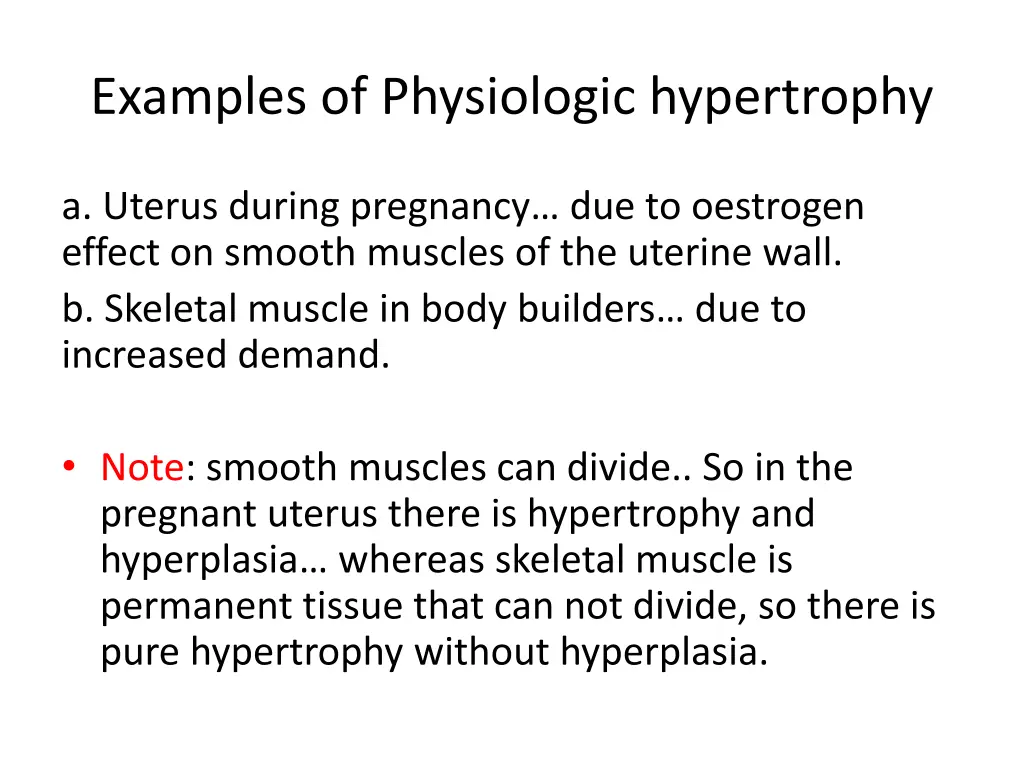 Examples of Physiologic hypertrophy

a. Uterus during pregnancy… due to oestrogen effect on smooth muscles of the uterine wall.

b. Skeletal muscle in body builders… due to increased demand.

• Note: smooth muscles can divide.. So in the pregnant uterus there is hypertrophy and hyperplasia… whereas skeletal muscle is permanent tissue that can not divide, so there is pure hypertrophy without hyperplasia.